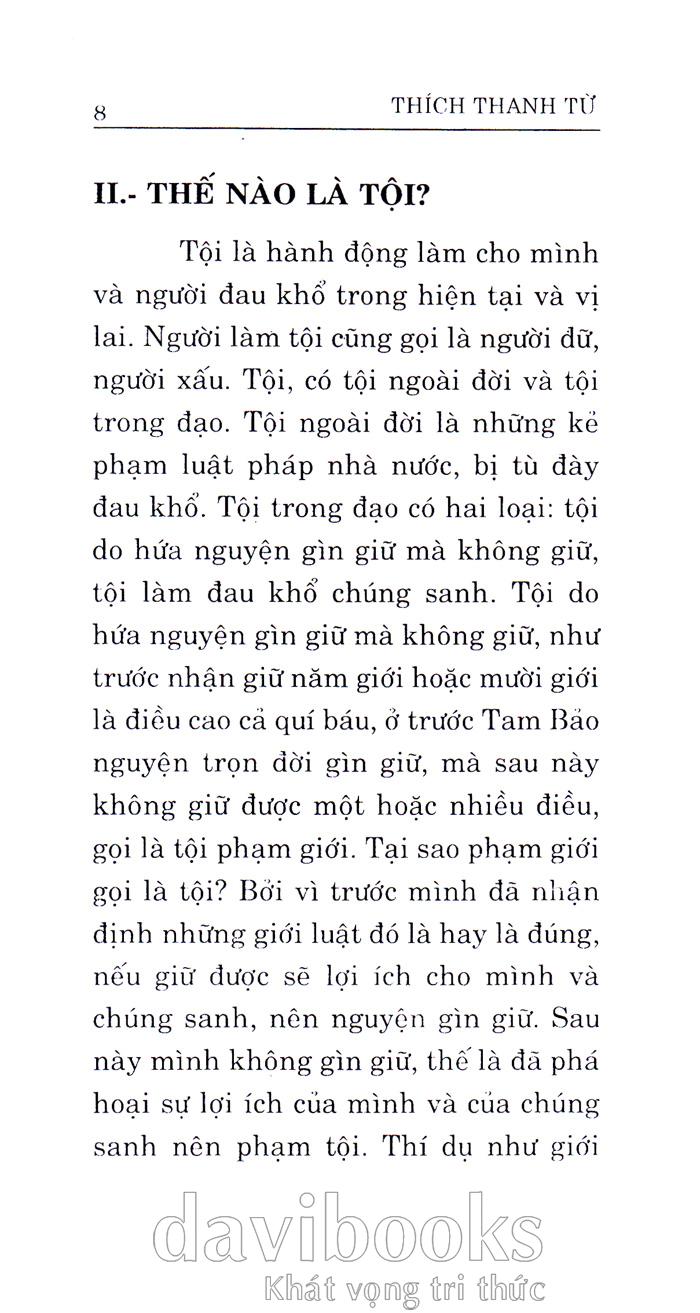 8 THÍCH THANH TỪ

II.- THẾ NÀO LÀ TỘI?

Tội là hành động làm cho mình và người đau khổ trong hiện tại và vị lai. Người làm tội cũng gọi là người dữ, người xấu. Tội, có tội ngoài đời và tội trong đạo. Tội ngoài đời là những kẻ phạm luật pháp nhà nước, bị tù đày đau khổ. Tội trong đạo có hai loại: tội do hứa nguyện gìn giữ mà không giữ, tội làm đau khổ chúng sanh. Tội do hứa nguyện gìn giữ mà không giữ, như trước nhận giữ năm giới hoặc mười giới là điều cao cả quí báu, ở trước Tam Bảo nguyện trọn đời gìn giữ, mà sau này không giữ được một hoặc nhiều điều, gọi là tội phạm giới. Tại sao phạm giới gọi là tội? Bởi vì trước mình đã nhận định những giới luật đó là hay là đúng, nếu giữ được sẽ lợi ích cho mình và chúng sanh, nên nguyện gìn giữ. Sau này mình không gìn giữ, thế là đã phá hoại sự lợi ích của mình và của chúng sanh nên phạm tội. Thí dụ như giới

davibooks
Khát vọng tri thức